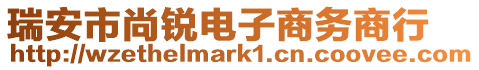 瑞安市尚锐电子商务商行
http://wzethelmark1.cn.coovee.com